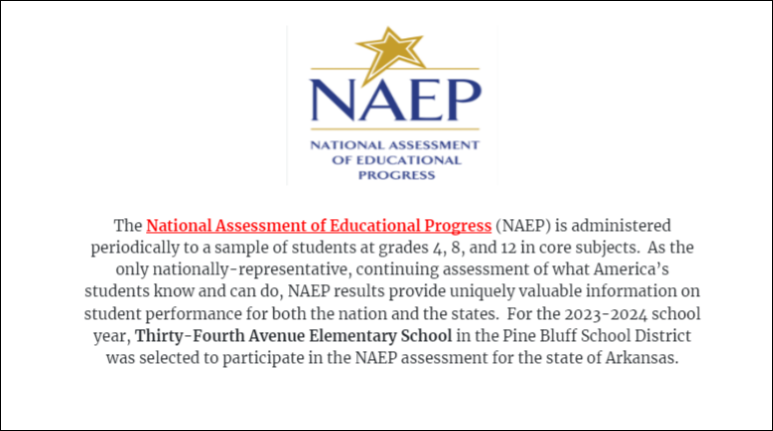 NAEP

NATIONAL ASSESSMENT OF EDUCATIONAL PROGRESS

The National Assessment of Educational Progress (NAEP) is administered periodically to a sample of students at grades 4, 8, and 12 in core subjects. As the only nationally-representative, continuing assessment of what America's students know and can do, NAEP results provide uniquely valuable information on student performance for both the nation and the states. For the 2023-2024 school year, Thirty-Fourth Avenue Elementary School in the Pine Bluff School District was selected to participate in the NAEP assessment for the state of Arkansas.